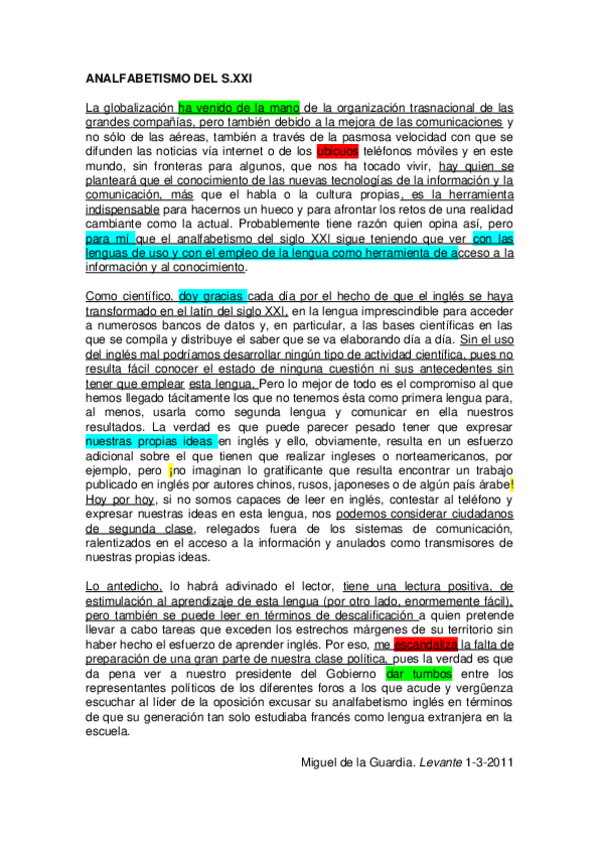 ANALFABETISMO DEL S.XXI

La globalización ha venido de la mano de la organización trasnacional de las grandes compañías, pero también debido a la mejora de las comunicaciones y no sólo de las aéreas, también a través de la pasmosa velocidad con que se difunden las noticias vía internet o de los ubicuos teléfonos móviles y en este mundo, sin fronteras para algunos, que nos ha tocado vivir, hay quien se planteará que el conocimiento de las nuevas tecnologías de la información y la comunicación, más que el habla o la cultura propias, es la herramienta indispensable para hacernos un hueco y para afrontar los retos de una realidad cambiante como la actual. Probablemente tiene razón quien opina así, pero para mí que el analfabetismo del siglo XXI sigue teniendo que ver con las lenguas de uso y con el empleo de la lengua como herramienta de acceso a la información y al conocimiento.

Como científico, doy gracias cada día por el hecho de que el inglés se haya transformado en el latín del siglo XXI, en la lengua imprescindible para acceder a numerosos bancos de datos y, en particular, a las bases científicas en las que se compila y distribuye el saber que se va elaborando día a día. Sin el uso del inglés mal podríamos desarrollar ningún tipo de actividad científica, pues no resulta fácil conocer el estado de ninguna cuestión ni sus antecedentes sin tener que emplear esta lengua. Pero lo mejor de todo es el compromiso al que hemos llegado tácitamente los que no tenemos ésta como primera lengua para, al menos, usarla como segunda lengua y comunicar en ella nuestros resultados. La verdad es que puede parecer pesado tener que expresar nuestras propias ideas en inglés y ello, obviamente, resulta en un esfuerzo adicional sobre el que tienen que realizar ingleses o norteamericanos, por ejemplo, pero ¡no imaginan lo gratificante que resulta encontrar un trabajo publicado en inglés por autores chinos, rusos, japoneses o de algún país árabe! Hoy por hoy, si no somos capaces de leer en inglés, contestar al teléfono y expresar nuestras ideas en esta lengua, nos podemos considerar ciudadanos de segunda clase, relegados fuera de los sistemas de comunicación, ralentizados en el acceso a la información y anulados como transmisores de nuestras propias ideas.

Lo antedicho, lo habrá adivinado el lector, tiene una lectura positiva, de estimulación al aprendizaje de esta lengua (por otro lado, enormemente fácil), pero también se puede leer en términos de descalificación a quien pretende llevar a cabo tareas que exceden los estrechos márgenes de su territorio sin haber hecho el esfuerzo de aprender inglés. Por eso, me escandaliza la falta de preparación de una gran parte de nuestra clase política, pues la verdad es que da pena ver a nuestro presidente del Gobierno dar tumbos entre los representantes políticos de los diferentes foros a los que acude y vergüenza escuchar al líder de la oposición excusar su analfabetismo inglés en términos de que su generación tan solo estudiaba francés como lengua extranjera en la escuela.

Miguel de la Guardia. Levante 1-3-2011